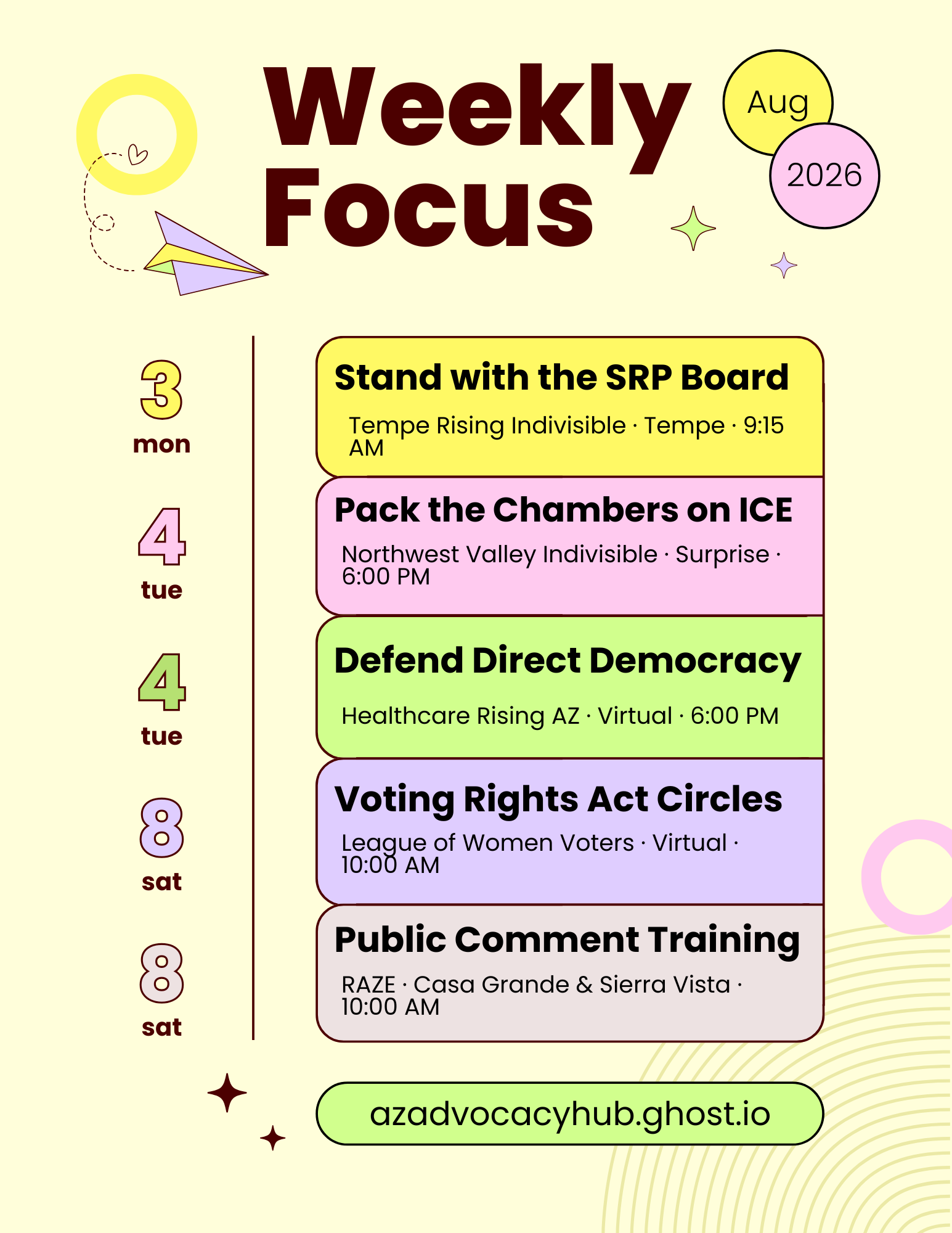 Weekly Focus

Aug

2026

3
mon

Stand with the SRP Board

Tempe Rising Indivisible · Tempe · 9:15 AM

4
tue

Pack the Chambers on ICE

Northwest Valley Indivisible · Surprise · 6:00 PM

4
tue

Defend Direct Democracy

Healthcare Rising AZ · Virtual · 6:00 PM

8
sat

Voting Rights Act Circles

League of Women Voters · Virtual · 10:00 AM

8
sat

Public Comment Training

RAZE · Casa Grande & Sierra Vista · 10:00 AM

azadvocacyhub.ghost.io